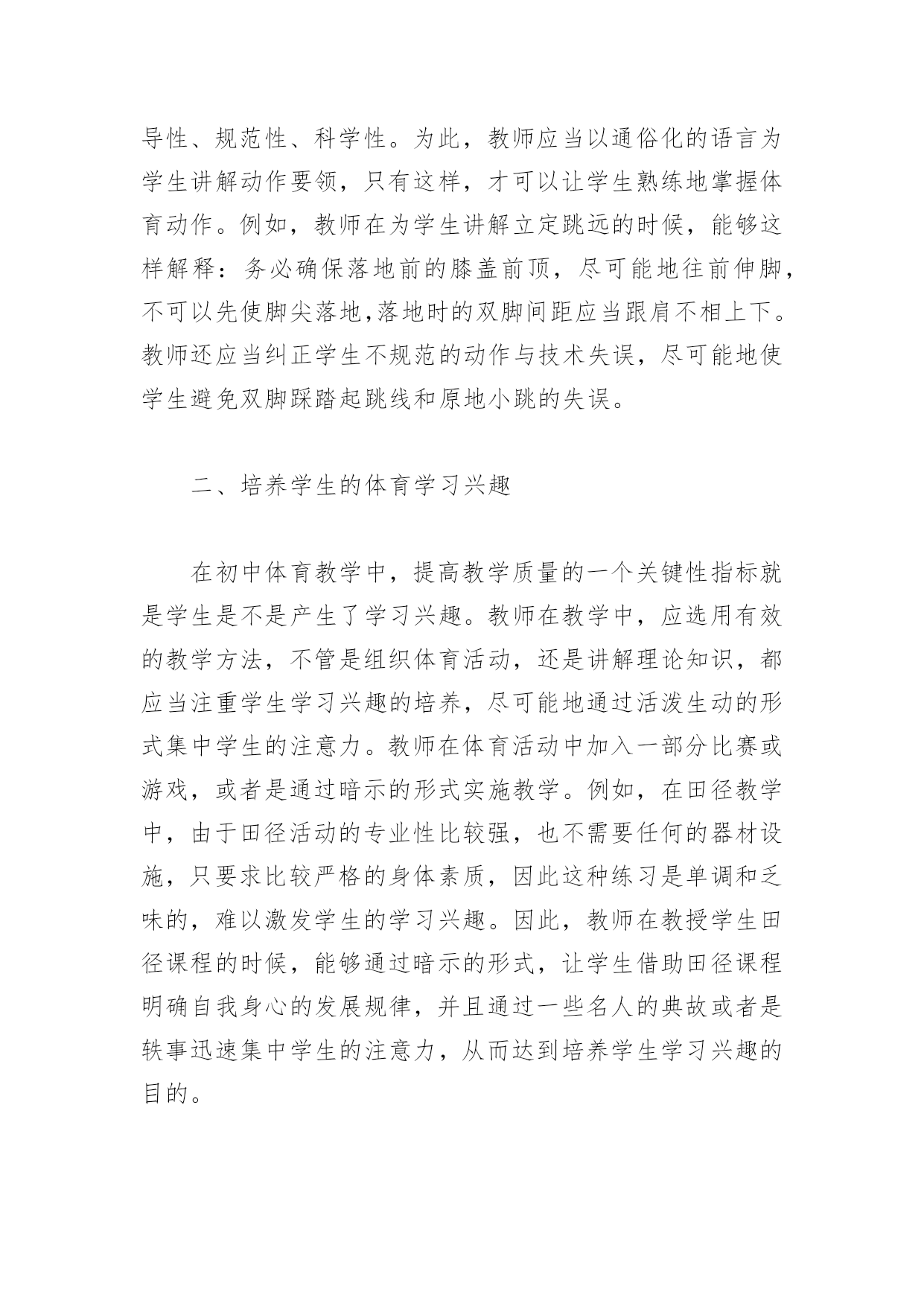 导性、规范性、科学性。为此，教师应当以通俗化的语言为学生讲解动作要领，只有这样，才可以让学生熟练地掌握体育动作。例如，教师在为学生讲解立定跳远的时候，能够这样解释：务必确保落地前的膝盖前顶，尽可能地往前伸脚，不可以先使脚尖落地,落地时的双脚间距应当跟肩不相上下。教师还应当纠正学生不规范的动作与技术失误，尽可能地使学生避免双脚踩踏起跳线和原地小跳的失误。

二、培养学生的体育学习兴趣

在初中体育教学中，提高教学质量的一个关键性指标就是学生是不是产生了学习兴趣。教师在教学中，应选用有效的教学方法，不管是组织体育活动，还是讲解理论知识，都应当注重学生学习兴趣的培养，尽可能地通过活泼生动的形式集中学生的注意力。教师在体育活动中加入一部分比赛或游戏，或者是通过暗示的形式实施教学。例如，在田径教学中，由于田径活动的专业性比较强，也不需要任何的器材设施，只要求比较严格的身体素质，因此这种练习是单调和乏味的，难以激发学生的学习兴趣。因此，教师在教授学生田径课程的时候，能够通过暗示的形式，让学生借助田径课程明确自我身心的发展规律，并且通过一些名人的典故或者是轶事迅速集中学生的注意力，从而达到培养学生学习兴趣的目的。